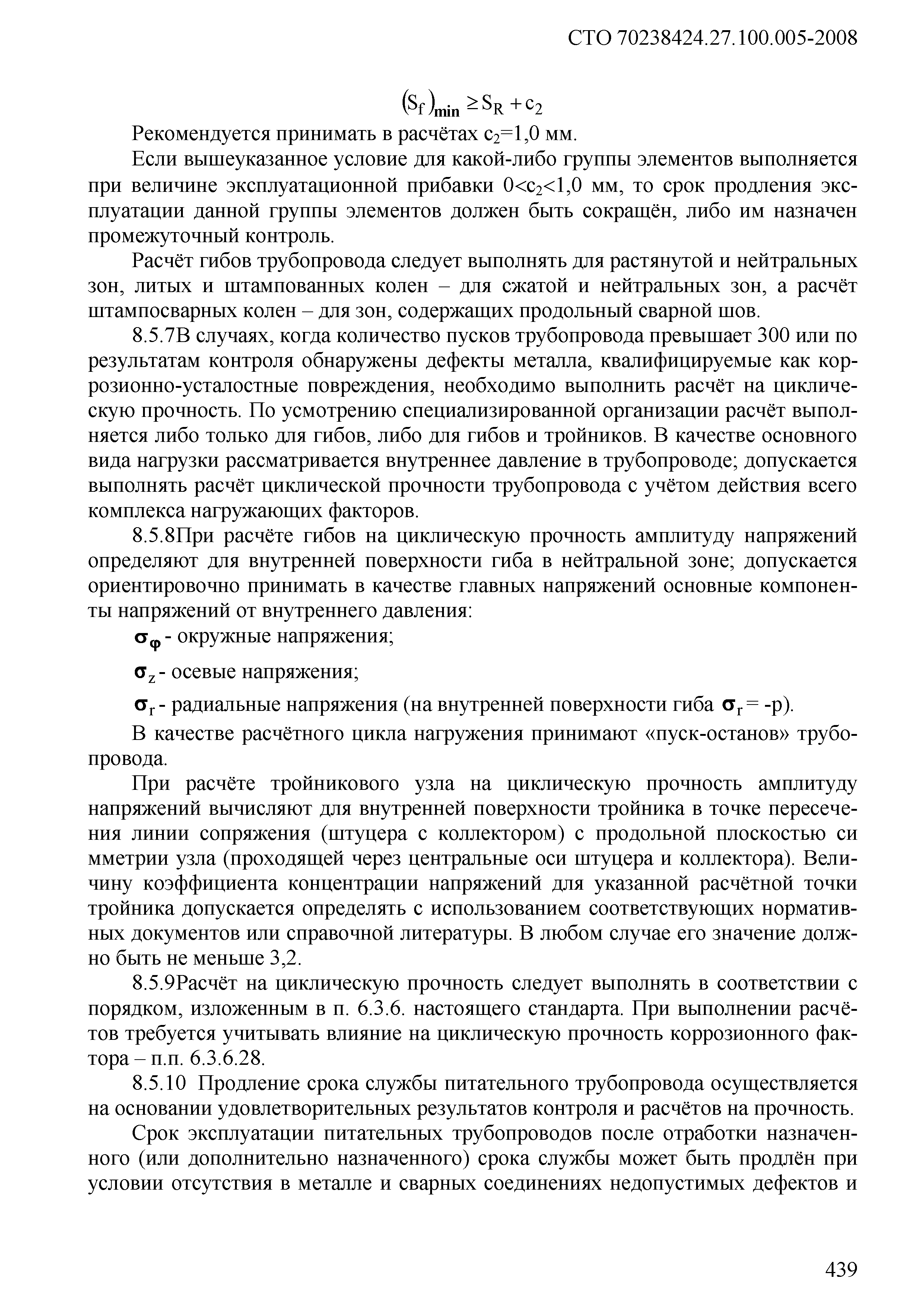 СТО 70238424.27.100.005-2008

$(S_f)_{min} \geq S_R + c_2$

Рекомендуется принимать в расчётах $c_2$=1,0 мм.

Если вышеуказанное условие для какой-либо группы элементов выполняется при величине эксплуатационной прибавки $0<c_2<1,0$ мм, то срок продления эксплуатации данной группы элементов должен быть сокращён, либо им назначен промежуточный контроль.

Расчёт гибов трубопровода следует выполнять для растянутой и нейтральных зон, литых и штампованных колен – для сжатой и нейтральных зон, а расчёт штампосварных колен – для зон, содержащих продольный сварной шов.

8.5.7В случаях, когда количество пусков трубопровода превышает 300 или по результатам контроля обнаружены дефекты металла, квалифицируемые как коррозионно-усталостные повреждения, необходимо выполнить расчёт на циклическую прочность. По усмотрению специализированной организации расчёт выполняется либо только для гибов, либо для гибов и тройников. В качестве основного вида нагрузки рассматривается внутреннее давление в трубопроводе; допускается выполнять расчёт циклической прочности трубопровода с учётом действия всего комплекса нагружающих факторов.

8.5.8При расчёте гибов на циклическую прочность амплитуду напряжений определяют для внутренней поверхности гиба в нейтральной зоне; допускается ориентировочно принимать в качестве главных напряжений основные компоненты напряжений от внутреннего давления:

$\sigma_\varphi$ - окружные напряжения;

$\sigma_z$ - осевые напряжения;

$\sigma_r$ - радиальные напряжения (на внутренней поверхности гиба $\sigma_r$ = -p).

В качестве расчётного цикла нагружения принимают «пуск-останов» трубопровода.

При расчёте тройникового узла на циклическую прочность амплитуду напряжений вычисляют для внутренней поверхности тройника в точке пересечения линии сопряжения (штуцера с коллектором) с продольной плоскостью си мметрии узла (проходящей через центральные оси штуцера и коллектора). Величину коэффициента концентрации напряжений для указанной расчётной точки тройника допускается определять с использованием соответствующих нормативных документов или справочной литературы. В любом случае его значение должно быть не меньше 3,2.

8.5.9Расчёт на циклическую прочность следует выполнять в соответствии с порядком, изложенным в п. 6.3.6. настоящего стандарта. При выполнении расчётов требуется учитывать влияние на циклическую прочность коррозионного фактора – п.п. 6.3.6.28.

8.5.10 Продление срока службы питательного трубопровода осуществляется на основании удовлетворительных результатов контроля и расчётов на прочность.

Срок эксплуатации питательных трубопроводов после отработки назначенного (или дополнительно назначенного) срока службы может быть продлён при условии отсутствия в металле и сварных соединениях недопустимых дефектов и

439